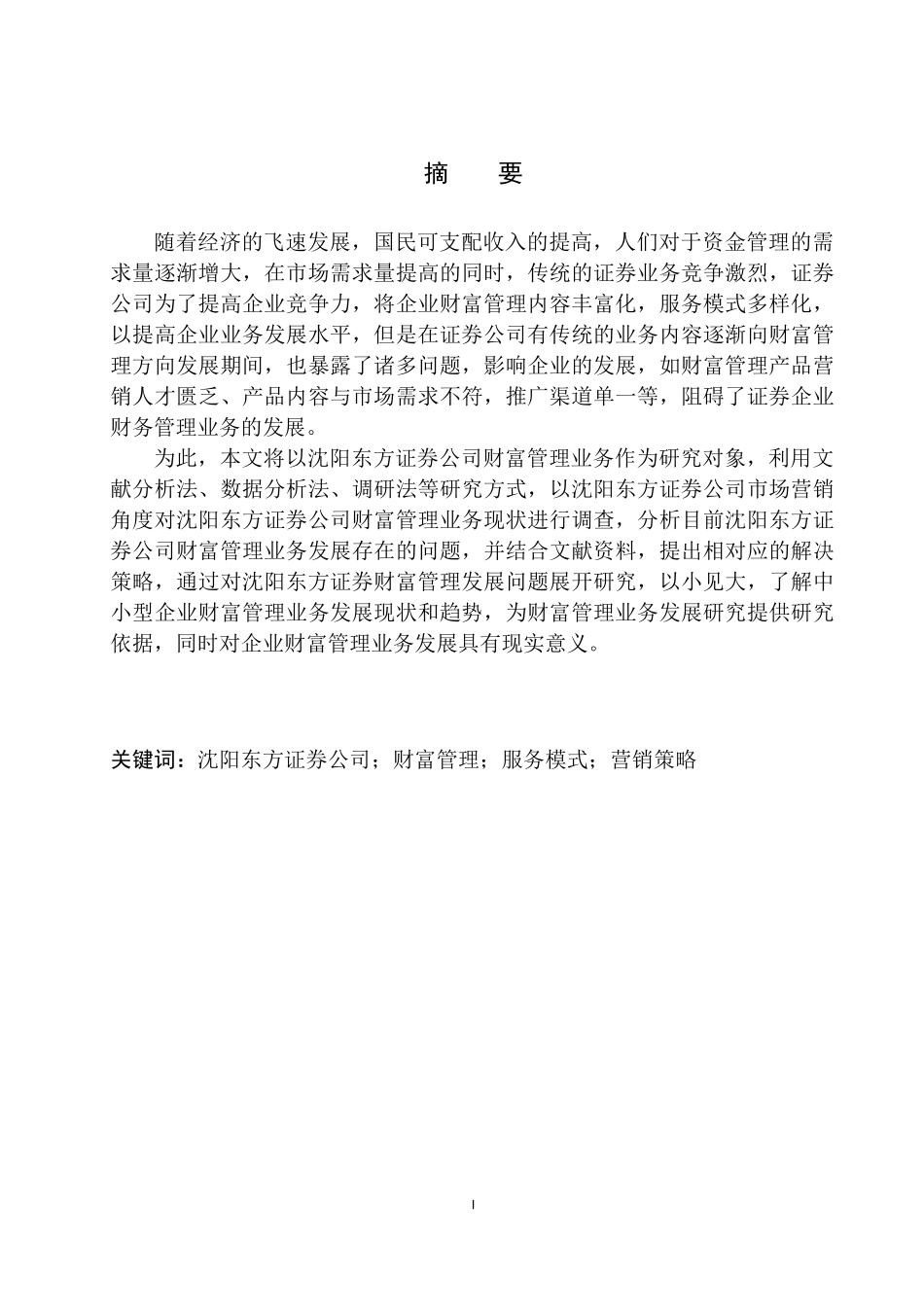 摘　要

随着经济的飞速发展，国民可支配收入的提高，人们对于资金管理的需求量逐渐增大，在市场需求量提高的同时，传统的证券业务竞争激烈，证券公司为了提高企业竞争力，将企业财富管理内容丰富化，服务模式多样化，以提高企业业务发展水平，但是在证券公司有传统的业务内容逐渐向财富管理方向发展期间，也暴露了诸多问题，影响企业的发展，如财富管理产品营销人才匮乏、产品内容与市场需求不符，推广渠道单一等，阻碍了证券企业财务管理业务的发展。

为此，本文将以沈阳东方证券公司财富管理业务作为研究对象，利用文献分析法、数据分析法、调研法等研究方式，以沈阳东方证券公司市场营销角度对沈阳东方证券公司财富管理业务现状进行调查，分析目前沈阳东方证券公司财富管理业务发展存在的问题，并结合文献资料，提出相对应的解决策略，通过对沈阳东方证券财富管理发展问题展开研究，以小见大，了解中小型企业财富管理业务发展现状和趋势，为财富管理业务发展研究提供研究依据，同时对企业财富管理业务发展具有现实意义。

关键词：沈阳东方证券公司；财富管理；服务模式；营销策略

I